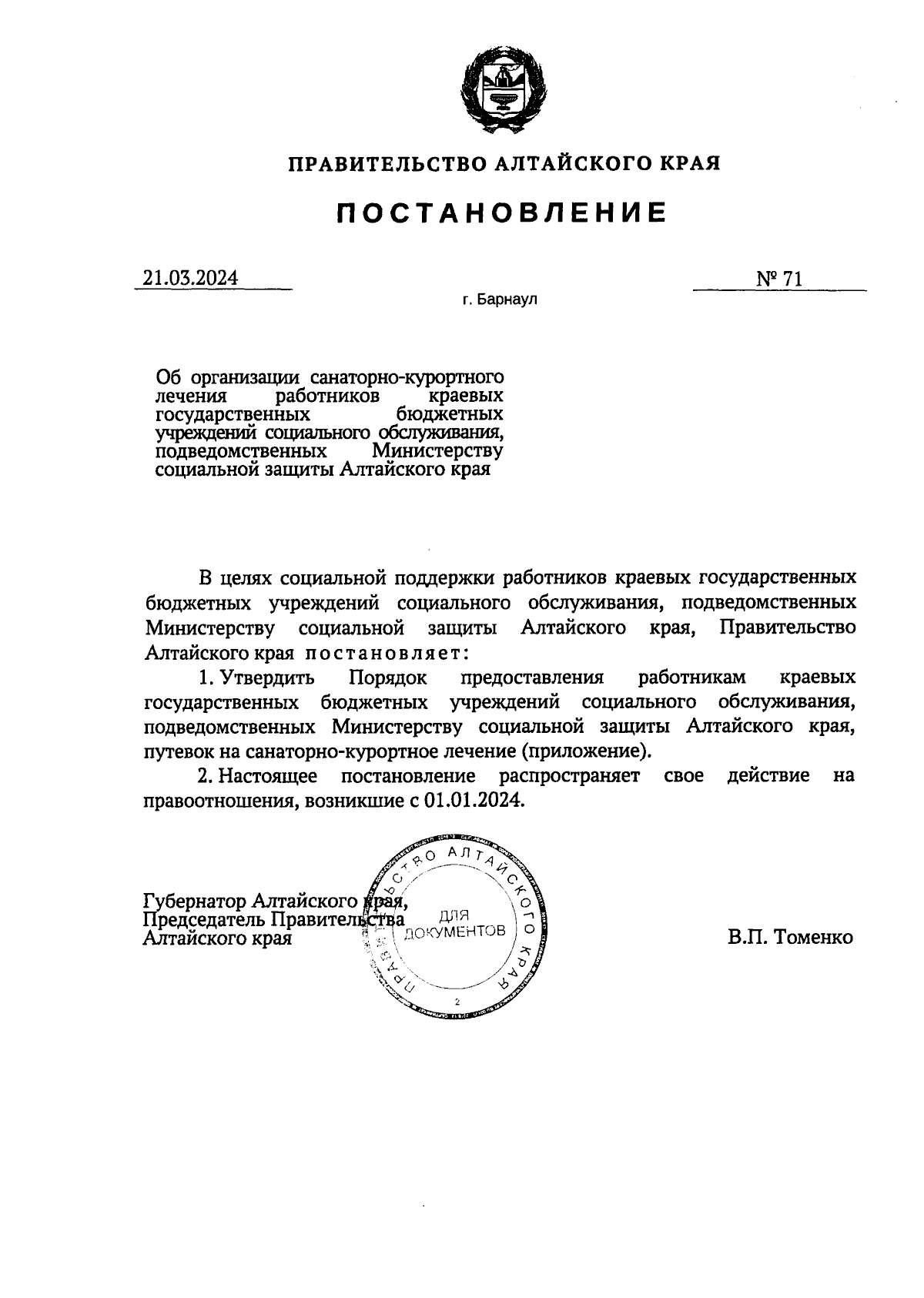 ПРАВИТЕЛЬСТВО АЛТАЙСКОГО КРАЯ

ПОСТАНОВЛЕНИЕ

21.03.2024

№ 71

г. Барнаул

Об организации санаторно-курортного лечения работников краевых государственных бюджетных учреждений социального обслуживания, подведомственных Министерству социальной защиты Алтайского края

В целях социальной поддержки работников краевых государственных бюджетных учреждений социального обслуживания, подведомственных Министерству социальной защиты Алтайского края, Правительство Алтайского края постановляет:

1. Утвердить Порядок предоставления работникам краевых государственных бюджетных учреждений социального обслуживания, подведомственных Министерству социальной защиты Алтайского края, путевок на санаторно-курортное лечение (приложение).

2. Настоящее постановление распространяет свое действие на правоотношения, возникшие с 01.01.2024.

Губернатор Алтайского края, Председатель Правительства Алтайского края

ПРАВИТЕЛЬСТВО АЛТАЙСКОГО КРАЯ ДЛЯ ДОКУМЕНТОВ 2

В.П. Томенко